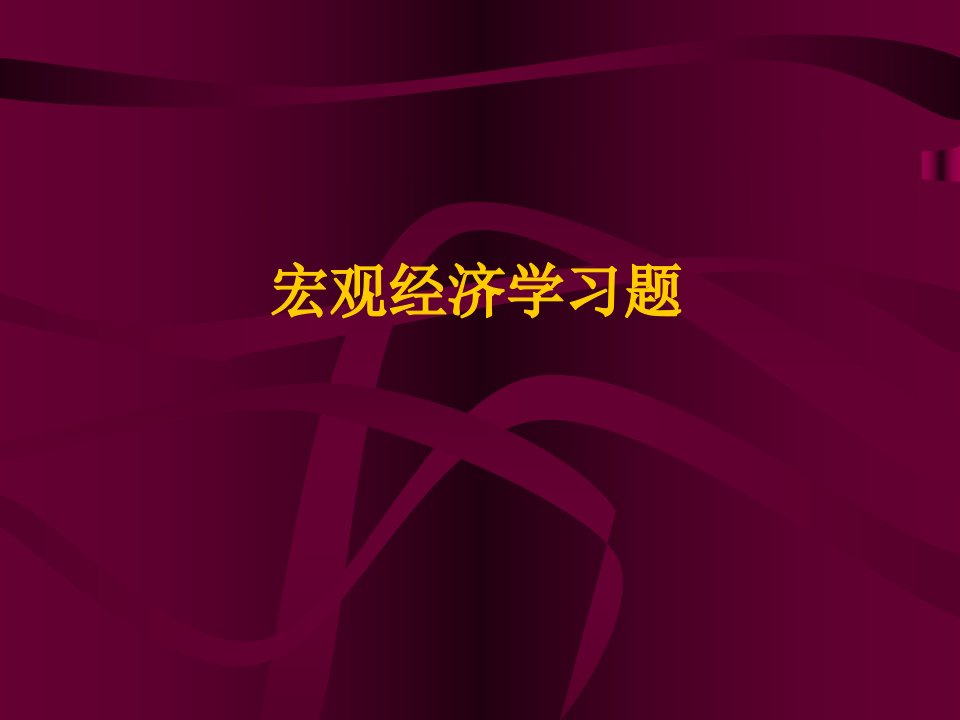 宏观经济学习题